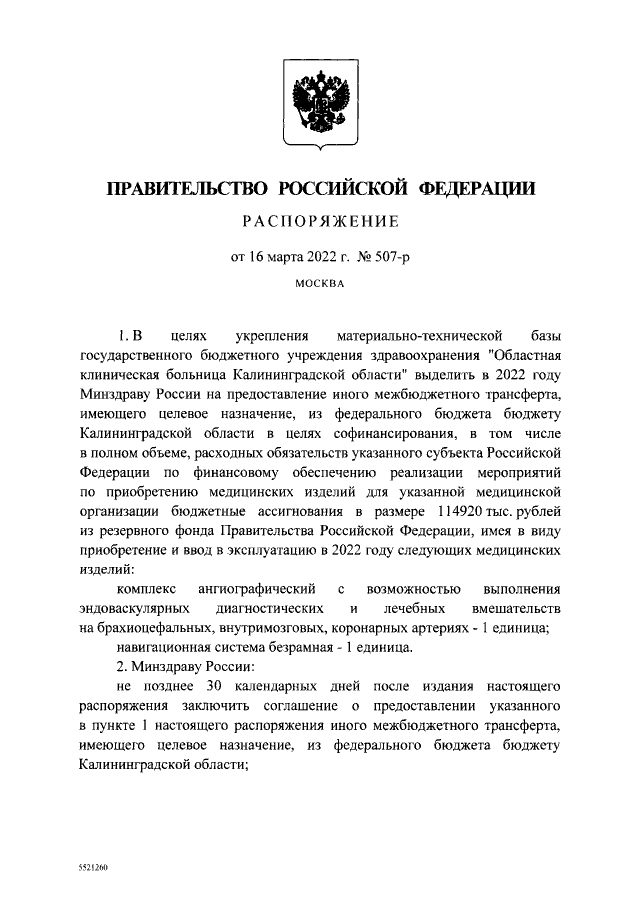 ПРАВИТЕЛЬСТВО РОССИЙСКОЙ ФЕДЕРАЦИИ

РАСПОРЯЖЕНИЕ

от 16 марта 2022 г. № 507-р

МОСКВА

1. В целях укрепления материально-технической базы государственного бюджетного учреждения здравоохранения "Областная клиническая больница Калининградской области" выделить в 2022 году Минздраву России на предоставление иного межбюджетного трансферта, имеющего целевое назначение, из федерального бюджета бюджету Калининградской области в целях софинансирования, в том числе в полном объеме, расходных обязательств указанного субъекта Российской Федерации по финансовому обеспечению реализации мероприятий по приобретению медицинских изделий для указанной медицинской организации бюджетные ассигнования в размере 114920 тыс. рублей из резервного фонда Правительства Российской Федерации, имея в виду приобретение и ввод в эксплуатацию в 2022 году следующих медицинских изделий:

комплекс ангиографический с возможностью выполнения эндоваскулярных диагностических и лечебных вмешательств на брахиоцефальных, внутримозговых, коронарных артериях - 1 единица;

навигационная система безрамная - 1 единица.

2. Минздраву России:

не позднее 30 календарных дней после издания настоящего распоряжения заключить соглашение о предоставлении указанного в пункте 1 настоящего распоряжения иного межбюджетного трансферта, имеющего целевое назначение, из федерального бюджета бюджету Калининградской области;

5521260